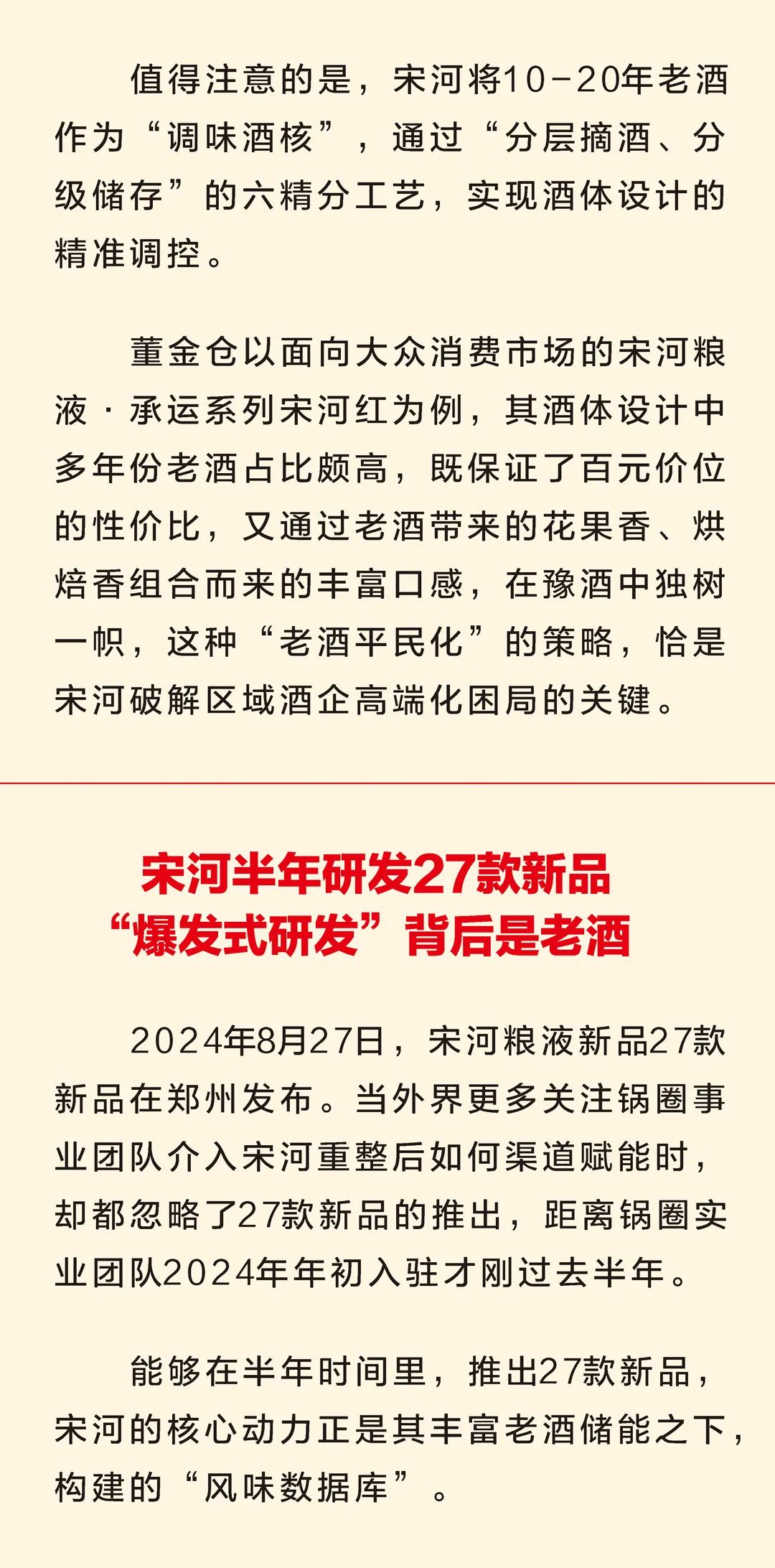 值得注意的是，宋河将10-20年老酒作为“调味酒核”，通过“分层摘酒、分级储存”的六精分工艺，实现酒体设计的精准调控。

董金仓以面向大众消费市场的宋河粮液·承运系列宋河红为例，其酒体设计中多年份老酒占比颇高，既保证了百元价位的性价比，又通过老酒带来的花果香、烘焙香组合而来的丰富口感，在豫酒中独树一帜，这种“老酒平民化”的策略，恰是宋河破解区域酒企高端化困局的关键。

宋河半年研发27款新品
“爆发式研发”背后是老酒

2024年8月27日，宋河粮液新品27款新品在郑州发布。当外界更多关注锅圈事业团队介入宋河重整后如何渠道赋能时，却都忽略了27款新品的推出，距离锅圈实业团队2024年年初入驻才刚过去半年。

能够在半年时间里，推出27款新品，宋河的核心动力正是其丰富老酒储能之下，构建的“风味数据库”。